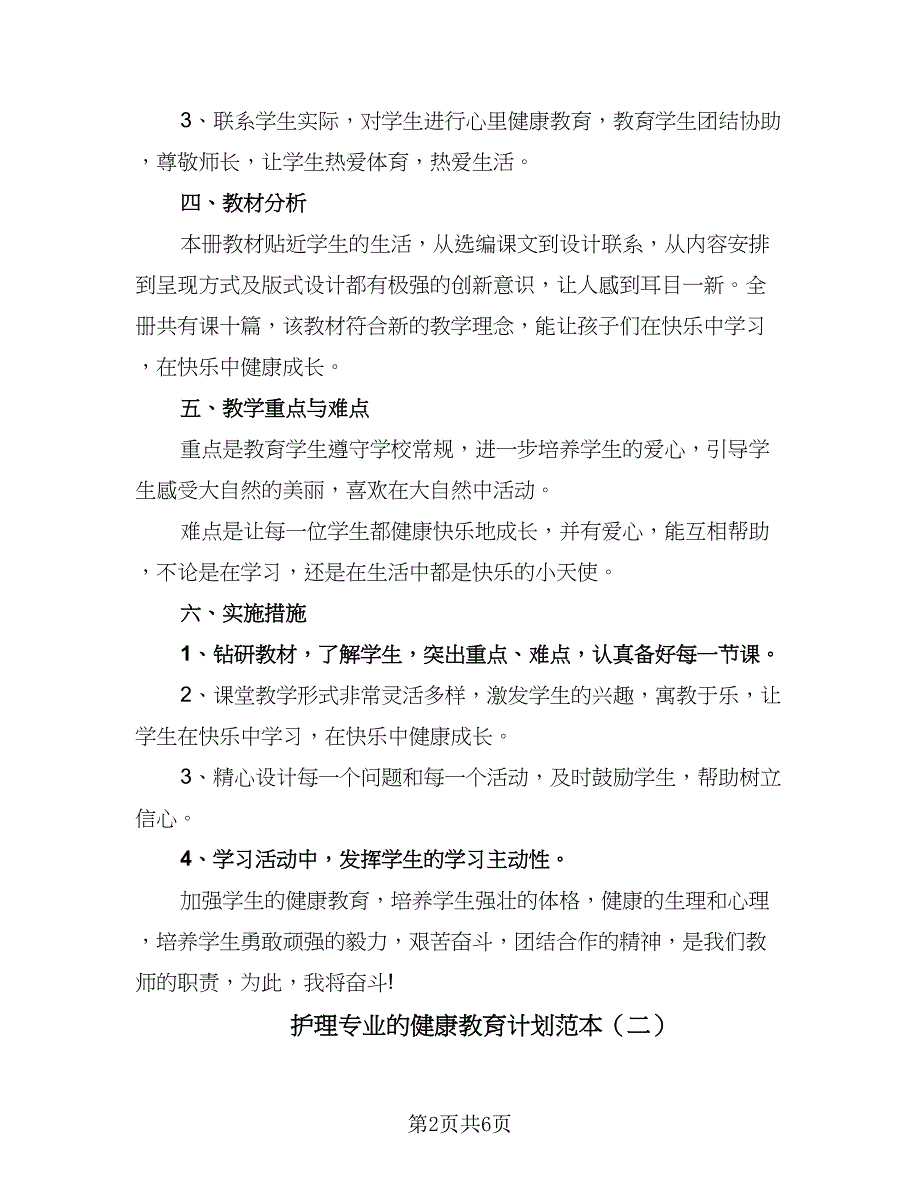 3、联系学生实际，对学生进行心里健康教育，教育学生团结协助，尊敬师长，让学生热爱体育，热爱生活。

四、教材分析

本册教材贴近学生的生活，从选编课文到设计联系，从内容安排到呈现方式及版式设计都有极强的创新意识，让人感到耳目一新。全册共有课十篇，该教材符合新的教学理念，能让孩子们在快乐中学习，在快乐中健康成长。

五、教学重点与难点

重点是教育学生遵守学校常规，进一步培养学生的爱心，引导学生感受大自然的美丽，喜欢在大自然中活动。

难点是让每一位学生都健康快乐地成长，并有爱心，能互相帮助，不论是在学习，还是在生活中都是快乐的小天使。

六、实施措施

1、钻研教材，了解学生，突出重点、难点，认真备好每一节课。

2、课堂教学形式非常灵活多样，激发学生的兴趣，寓教于乐，让学生在快乐中学习，在快乐中健康成长。

3、精心设计每一个问题和每一个活动，及时鼓励学生，帮助树立信心。

4、学习活动中，发挥学生的学习主动性。

加强学生的健康教育，培养学生强壮的体格，健康的生理和心理，培养学生勇敢顽强的毅力，艰苦奋斗，团结合作的精神，是我们教师的职责，为此，我将奋斗!

护理专业的健康教育计划范本（二）

第2页共6页